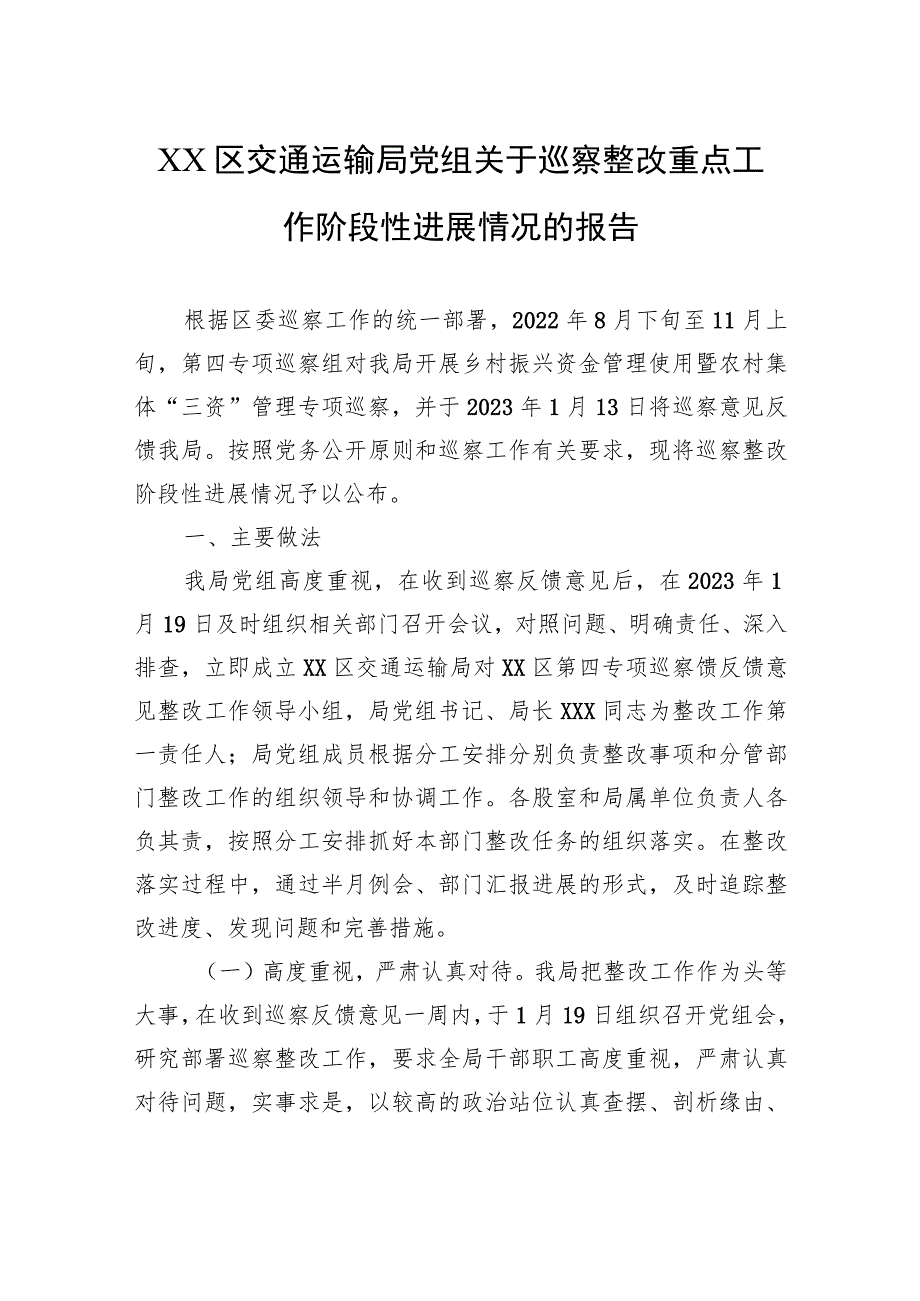 XX区交通运输局党组关于巡察整改重点工作阶段性进展情况的报告

根据区委巡察工作的统一部署，2022年8月下旬至11月上旬，第四专项巡察组对我局开展乡村振兴资金管理使用暨农村集体“三资”管理专项巡察，并于2023年1月13日将巡察意见反馈我局。按照党务公开原则和巡察工作有关要求，现将巡察整改阶段性进展情况予以公布。

一、主要做法

我局党组高度重视，在收到巡察反馈意见后，在2023年1月19日及时组织相关部门召开会议，对照问题、明确责任、深入排查，立即成立XX区交通运输局对XX区第四专项巡察馈反馈意见整改工作领导小组，局党组书记、局长XXX同志为整改工作第一责任人；局党组成员根据分工安排分别负责整改事项和分管部门整改工作的组织领导和协调工作。各股室和局属单位负责人各负其责，按照分工安排抓好本部门整改任务的组织落实。在整改落实过程中，通过半月例会、部门汇报进展的形式，及时追踪整改进度、发现问题和完善措施。

（一）高度重视，严肃认真对待。我局把整改工作作为头等大事，在收到巡察反馈意见一周内，于1月19日组织召开党组会，研究部署巡察整改工作，要求全局干部职工高度重视，严肃认真对待问题，实事求是，以较高的政治站位认真查摆、剖析缘由、